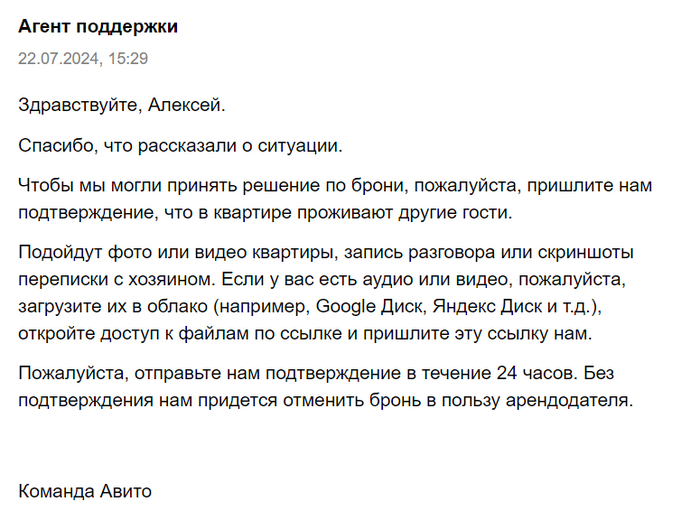 Агент поддержки

22.07.2024, 15:29

Здравствуйте, Алексей.

Спасибо, что рассказали о ситуации.

Чтобы мы могли принять решение по брони, пожалуйста, пришлите нам подтверждение, что в квартире проживают другие гости.

Подойдут фото или видео квартиры, запись разговора или скриншоты переписки с хозяином. Если у вас есть аудио или видео, пожалуйста, загрузите их в облако (например, Google Диск, Яндекс Диск и т.д.), откройте доступ к файлам по ссылке и пришлите эту ссылку нам.

Пожалуйста, отправьте нам подтверждение в течение 24 часов. Без подтверждения нам придется отменить бронь в пользу арендодателя.

Команда Авито